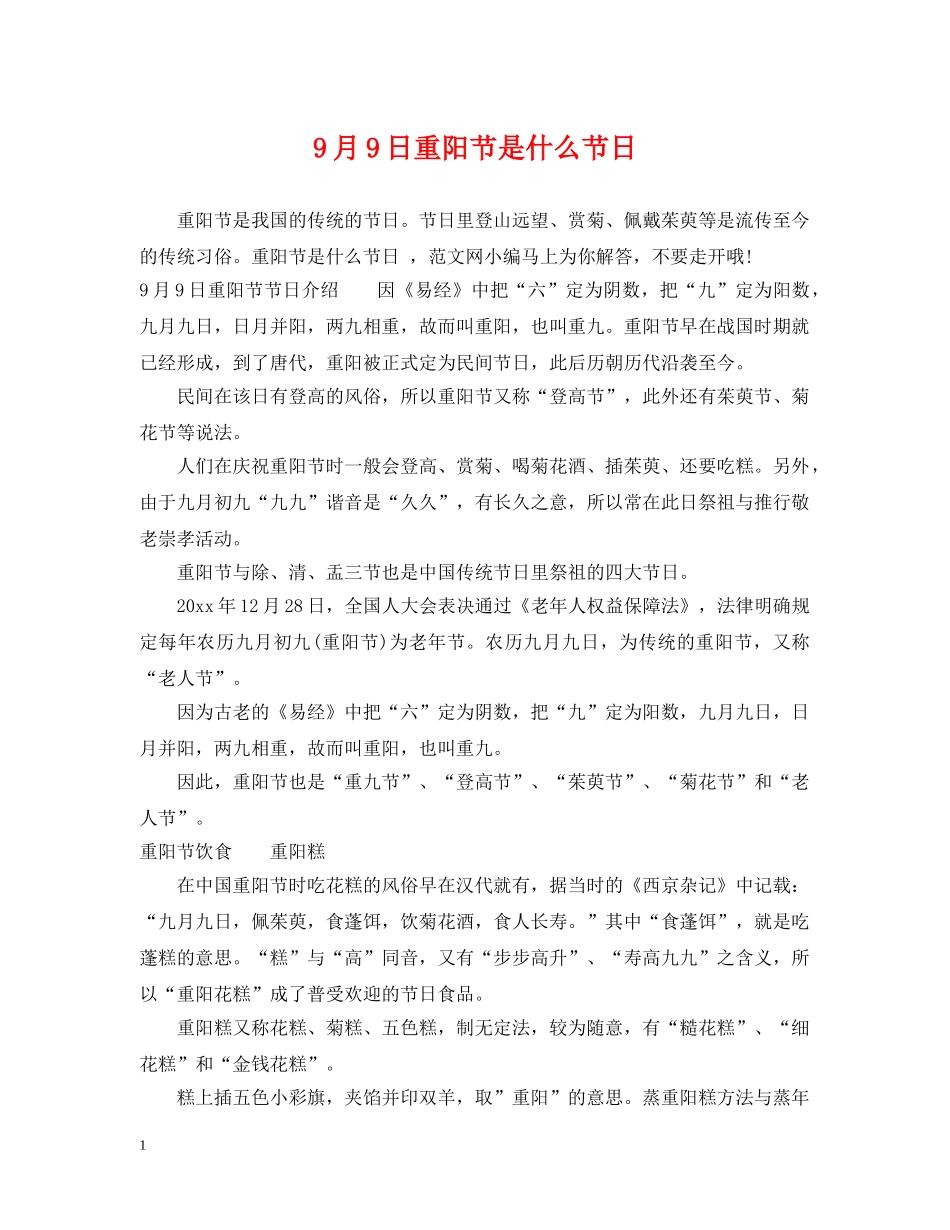 9月9日重阳节是什么节日

重阳节是我国的传统的节日。节日里登山远望、赏菊、佩戴茱萸等是流传至今的传统习俗。重阳节是什么节日 ，范文网小编马上为你解答，不要走开哦!

9月9日重阳节节日介绍　　因《易经》中把“六”定为阴数，把“九”定为阳数，九月九日，日月并阳，两九相重，故而叫重阳，也叫重九。重阳节早在战国时期就已经形成，到了唐代，重阳被正式定为民间节日，此后历朝历代沿袭至今。

民间在该日有登高的风俗，所以重阳节又称“登高节”，此外还有茱萸节、菊花节等说法。

人们在庆祝重阳节时一般会登高、赏菊、喝菊花酒、插茱萸、还要吃糕。另外，由于九月初九“九九”谐音是“久久”，有长久之意，所以常在此日祭祖与推行敬老崇孝活动。

重阳节与除、清、盂三节也是中国传统节日里祭祖的四大节日。

20xx年12月28日，全国人大会表决通过《老年人权益保障法》，法律明确规定每年农历九月初九(重阳节)为老年节。农历九月九日，为传统的重阳节，又称“老人节”。

因为古老的《易经》中把“六”定为阴数，把“九”定为阳数，九月九日，日月并阳，两九相重，故而叫重阳，也叫重九。

因此，重阳节也是“重九节”、“登高节”、“茱萸节”、“菊花节”和“老人节”。

重阳节饮食　　重阳糕

在中国重阳节时吃花糕的风俗早在汉代就有，据当时的《西京杂记》中记载：“九月九日，佩茱萸，食蓬饵，饮菊花酒，食人长寿。”其中“食蓬饵”，就是吃蓬糕的意思。“糕”与“高”同音，又有“步步高升”、“寿高九九”之含义，所以“重阳花糕”成了普受欢迎的节日食品。

重阳糕又称花糕、菊糕、五色糕，制无定法，较为随意，有“糙花糕”、“细花糕”和“金钱花糕”。

糕上插五色小彩旗，夹馅并印双羊，取”重阳”的意思。蒸重阳糕方法与蒸年

1